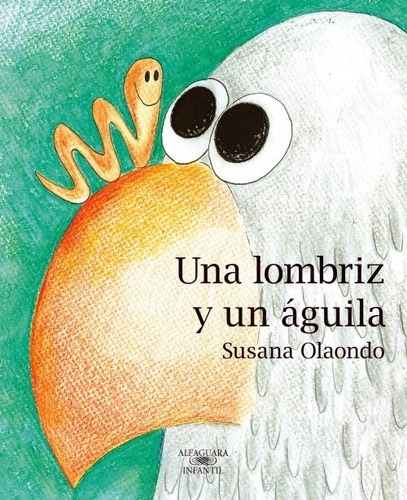 Una lombriz y un águila

Susana Olaondo

ALFAGUARA INFANTIL